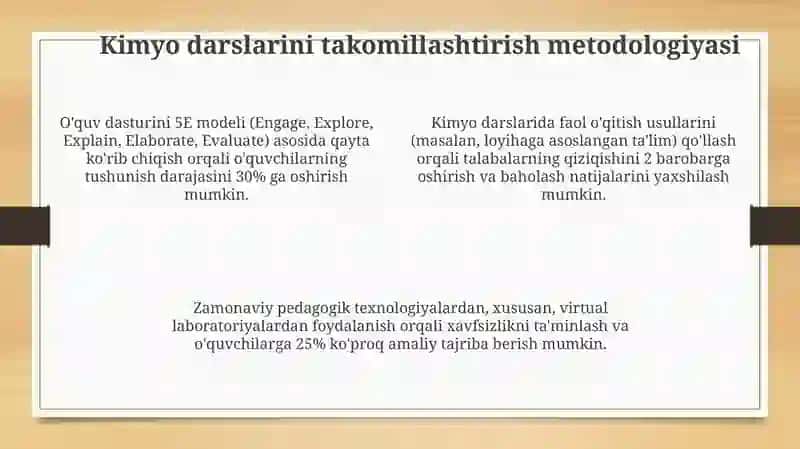 Kimyo darslarini takomillashtirish metodologiyasi

O'quv dasturini 5E modeli (Engage, Explore, Explain, Elaborate, Evaluate) asosida qayta ko'rib chiqish orqali o'quvchilarning tushunish darajasini 30% ga oshirish mumkin.

Kimyo darslarida faol o'qitish usullarini (masalan, loyihaga asoslangan ta'lim) qo'llash orqali talabalarning qiziqishini 2 barobarga oshirish va baholash natijalarini yaxshilash mumkin.

Zamonaviy pedagogik texnologiyalardan, xususan, virtual laboratoriyalardan foydalanish orqali xavfsizlikni ta'minlash va o'quvchilarga 25% ko'proq amaliy tajriba berish mumkin.